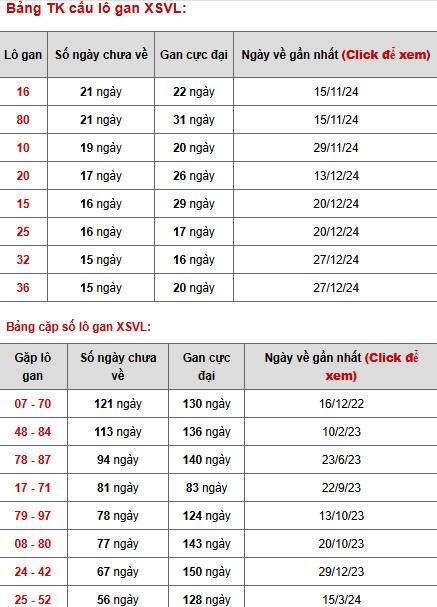 Bảng TK cầu lô gan XSVL:

| Lô gan | Số ngày chưa về | Gan cực đại | Ngày về gần nhất (Click để xem) |
|---|---|---|---|
| 16 | 21 ngày | 22 ngày | 15/11/24 |
| 80 | 21 ngày | 31 ngày | 15/11/24 |
| 10 | 19 ngày | 20 ngày | 29/11/24 |
| 20 | 17 ngày | 26 ngày | 13/12/24 |
| 15 | 16 ngày | 29 ngày | 20/12/24 |
| 25 | 16 ngày | 17 ngày | 20/12/24 |
| 32 | 15 ngày | 16 ngày | 27/12/24 |
| 36 | 15 ngày | 20 ngày | 27/12/24 |

Bảng cặp số lô gan XSVL:

| Gặp lô gan | Số ngày chưa về | Gan cực đại | Ngày về gần nhất (Click để xem) |
|---|---|---|---|
| 07 - 70 | 121 ngày | 130 ngày | 16/12/22 |
| 48 - 84 | 113 ngày | 136 ngày | 10/2/23 |
| 78 - 87 | 94 ngày | 140 ngày | 23/6/23 |
| 17 - 71 | 81 ngày | 83 ngày | 22/9/23 |
| 79 - 97 | 78 ngày | 124 ngày | 13/10/23 |
| 08 - 80 | 77 ngày | 143 ngày | 20/10/23 |
| 24 - 42 | 67 ngày | 150 ngày | 29/12/23 |
| 25 - 52 | 56 ngày | 128 ngày | 15/3/24 |